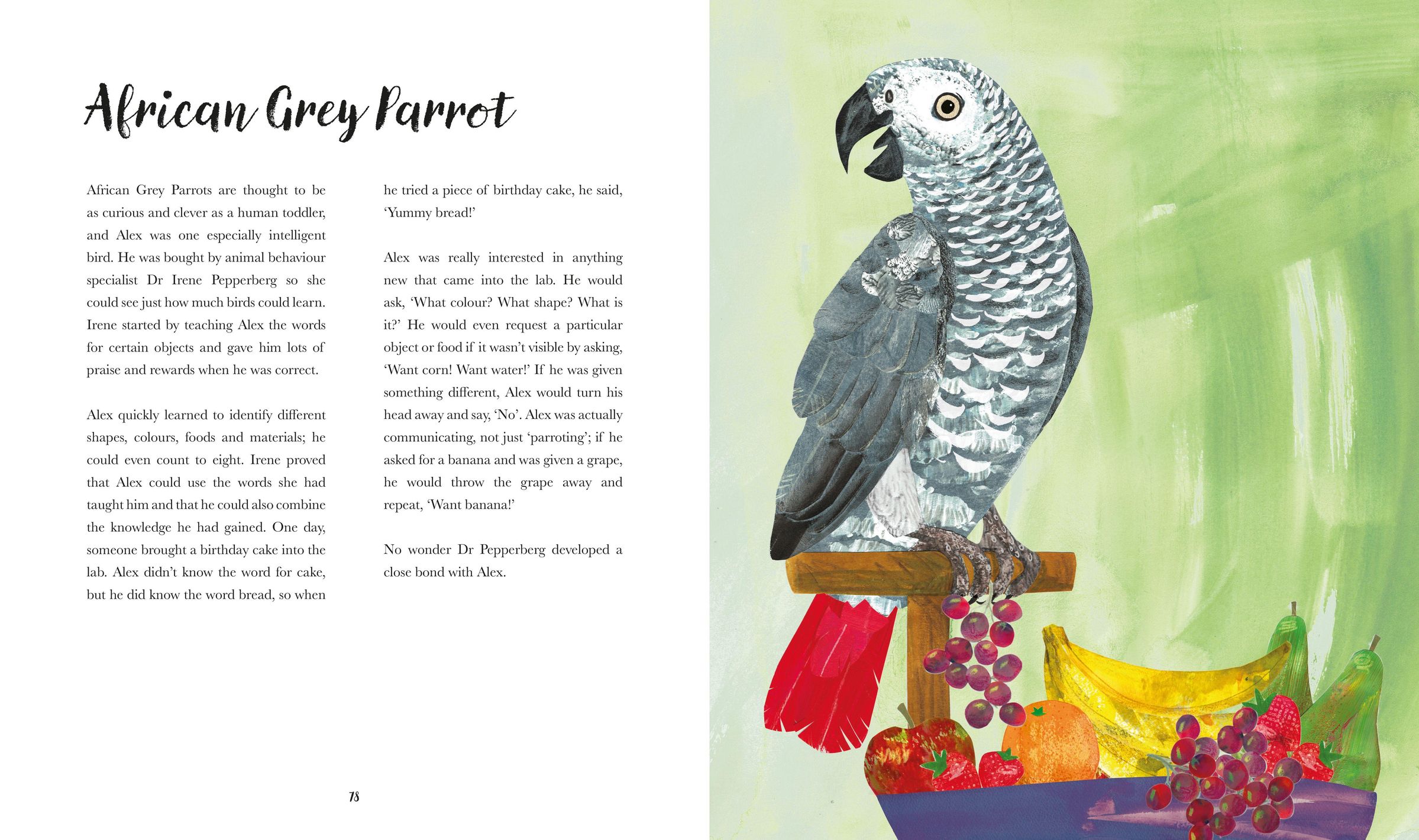 African Grey Parrot

African Grey Parrots are thought to be as curious and clever as a human toddler, and Alex was one especially intelligent bird. He was bought by animal behaviour specialist Dr Irene Pepperberg so she could see just how much birds could learn. Irene started by teaching Alex the words for certain objects and gave him lots of praise and rewards when he was correct.

Alex quickly learned to identify different shapes, colours, foods and materials; he could even count to eight. Irene proved that Alex could use the words she had taught him and that he could also combine the knowledge he had gained. One day, someone brought a birthday cake into the lab. Alex didn't know the word for cake, but he did know the word bread, so when he tried a piece of birthday cake, he said, 'Yummy bread!'

Alex was really interested in anything new that came into the lab. He would ask, 'What colour? What shape? What is it?' He would even request a particular object or food if it wasn't visible by asking, 'Want corn! Want water!' If he was given something different, Alex would turn his head away and say, 'No'. Alex was actually communicating, not just 'parroting'; if he asked for a banana and was given a grape, he would throw the grape away and repeat, 'Want banana!'

No wonder Dr Pepperberg developed a close bond with Alex.

78